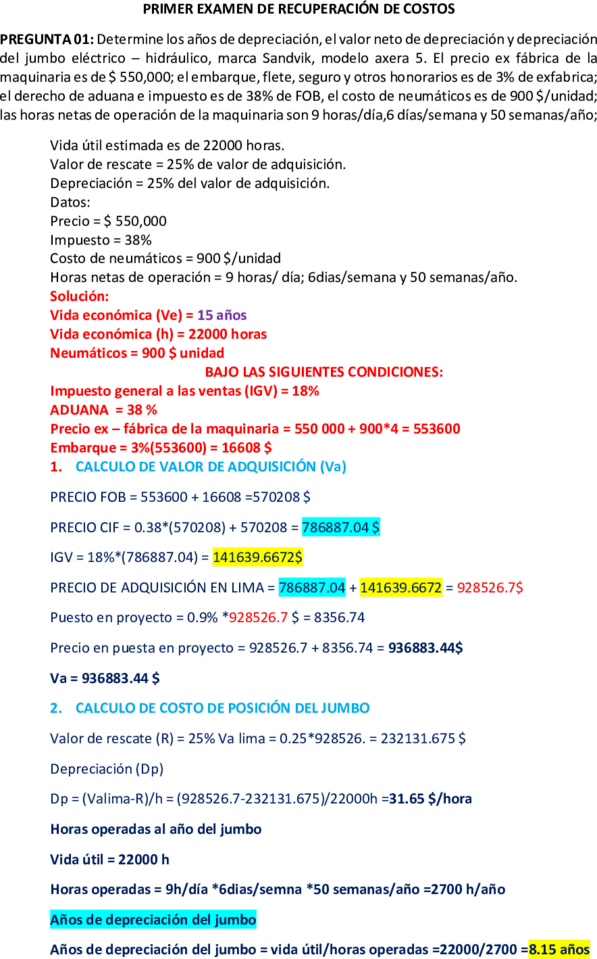 PRIMER EXAMEN DE RECUPERACIÓN DE COSTOS

PREGUNTA 01: Determine los años de depreciación, el valor neto de depreciación y depreciación del jumbo eléctrico – hidráulico, marca Sandvik, modelo axera 5. El precio ex fábrica de la maquinaria es de $ 550,000; el embarque, flete, seguro y otros honorarios es de 3% de exfabrica; el derecho de aduana e impuesto es de 38% de FOB, el costo de neumáticos es de 900 $/unidad; las horas netas de operación de la maquinaria son 9 horas/día,6 días/semana y 50 semanas/año;

Vida útil estimada es de 22000 horas.
Valor de rescate = 25% de valor de adquisición.
Depreciación = 25% del valor de adquisición.
Datos:
Precio = $ 550,000
Impuesto = 38%
Costo de neumáticos = 900 $/unidad
Horas netas de operación = 9 horas/ día; 6dias/semana y 50 semanas/año.
Solución:
Vida económica (Ve) = 15 años
Vida económica (h) = 22000 horas
Neumáticos = 900 $ unidad
BAJO LAS SIGUIENTES CONDICIONES:
Impuesto general a las ventas (IGV) = 18%
ADUANA = 38 %
Precio ex – fábrica de la maquinaria = 550 000 + 900*4 = 553600
Embarque = 3%(553600) = 16608 $
1. CALCULO DE VALOR DE ADQUISICIÓN (Va)

PRECIO FOB = 553600 + 16608 =570208 $

PRECIO CIF = 0.38*(570208) + 570208 = 786887.04 $

IGV = 18%*(786887.04) = 141639.6672$

PRECIO DE ADQUISICIÓN EN LIMA = 786887.04 + 141639.6672 = 928526.7$

Puesto en proyecto = 0.9% *928526.7 $ = 8356.74

Precio en puesta en proyecto = 928526.7 + 8356.74 = 936883.44$

Va = 936883.44 $

2. CALCULO DE COSTO DE POSICIÓN DEL JUMBO

Valor de rescate (R) = 25% Va lima = 0.25*928526. = 232131.675 $

Depreciación (Dp)

Dp = (Valima-R)/h = (928526.7-232131.675)/22000h =31.65 $/hora

Horas operadas al año del jumbo

Vida útil = 22000 h

Horas operadas = 9h/día *6dias/semna *50 semanas/año =2700 h/año

Años de depreciación del jumbo

Años de depreciación del jumbo = vida útil/horas operadas =22000/2700 =8.15 años